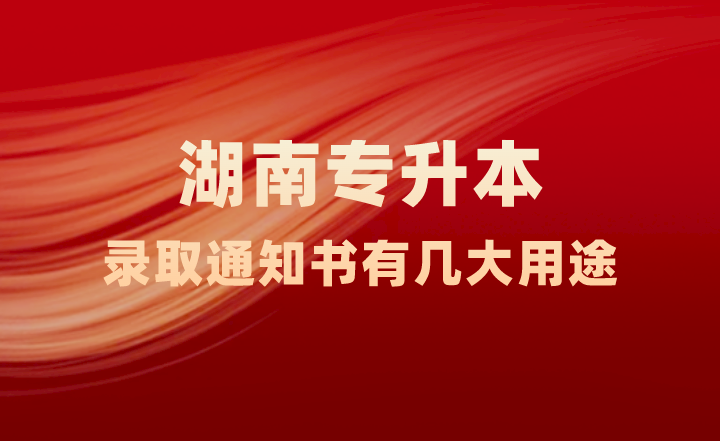 湖南专升本

录取通知书有几大用途